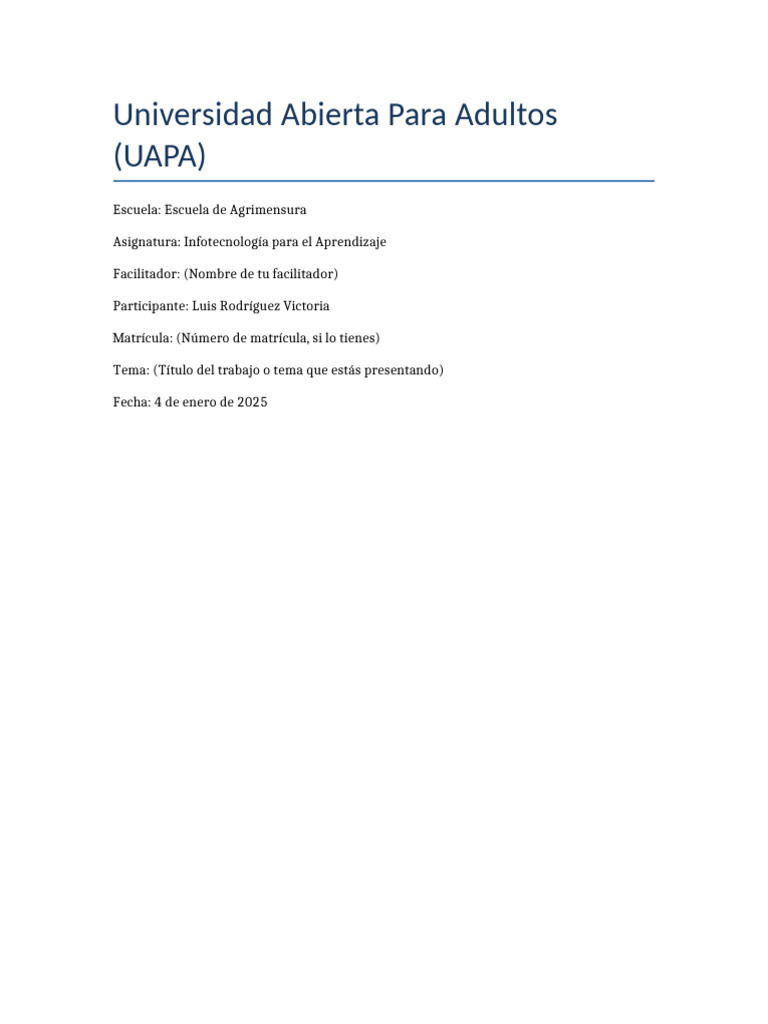 Universidad Abierta Para Adultos (UAPA)

Escuela: Escuela de Agrimensura

Asignatura: Infotecnología para el Aprendizaje

Facilitador: (Nombre de tu facilitador)

Participante: Luis Rodríguez Victoria

Matrícula: (Número de matrícula, si lo tienes)

Tema: (Título del trabajo o tema que estás presentando)

Fecha: 4 de enero de 2025